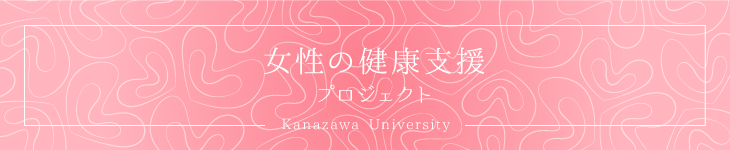 女性の健康支援
プロジェクト
Kanazawa University